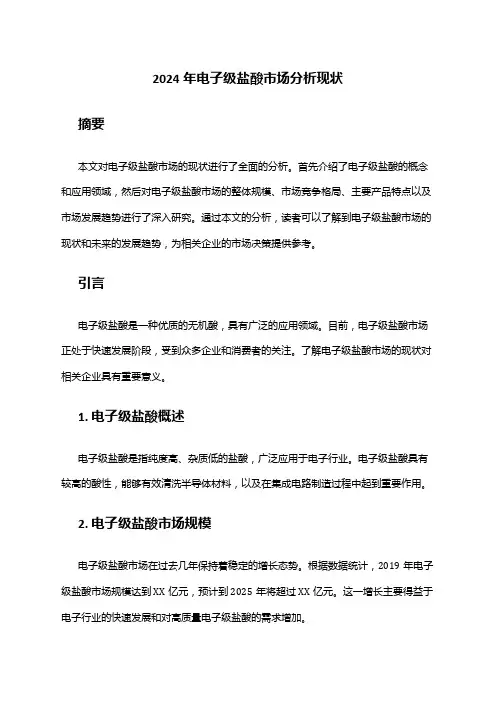 2024 年电子级盐酸市场分析现状

摘要

本文对电子级盐酸市场的现状进行了全面的分析。首先介绍了电子级盐酸的概念和应用领域，然后对电子级盐酸市场的整体规模、市场竞争格局、主要产品特点以及市场发展趋势进行了深入研究。通过本文的分析，读者可以了解到电子级盐酸市场的现状和未来的发展趋势，为相关企业的市场决策提供参考。

引言

电子级盐酸是一种优质的无机酸，具有广泛的应用领域。目前，电子级盐酸市场正处于快速发展阶段，受到众多企业和消费者的关注。了解电子级盐酸市场的现状对相关企业具有重要意义。

1. 电子级盐酸概述

电子级盐酸是指纯度高、杂质低的盐酸，广泛应用于电子行业。电子级盐酸具有较高的酸性，能够有效清洗半导体材料，以及在集成电路制造过程中起到重要作用。

2. 电子级盐酸市场规模

电子级盐酸市场在过去几年保持着稳定的增长态势。根据数据统计，2019 年电子级盐酸市场规模达到 XX 亿元，预计到 2025 年将超过 XX 亿元。这一增长主要得益于电子行业的快速发展和对高质量电子级盐酸的需求增加。